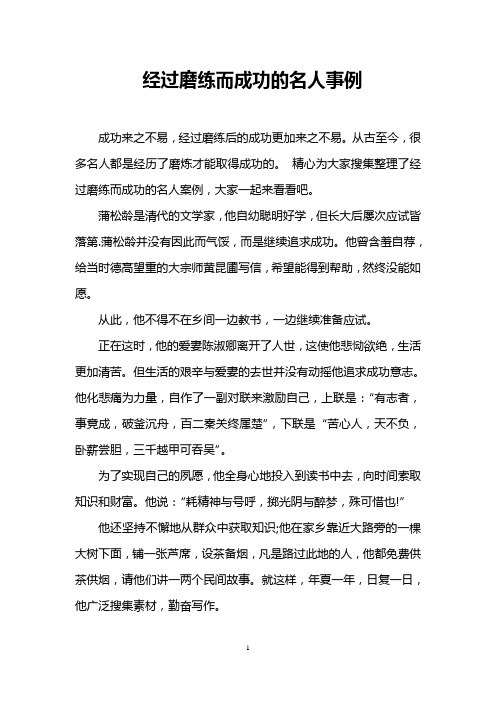 经过磨练而成功的名人事例

成功来之不易，经过磨练后的成功更加来之不易。从古至今，很多名人都是经历了磨炼才能取得成功的。 精心为大家搜集整理了经过磨练而成功的名人案例，大家一起来看看吧。

蒲松龄是清代的文学家，他自幼聪明好学，但长大后屡次应试皆落第.蒲松龄并没有因此而气馁，而是继续追求成功。他曾含羞自荐，给当时德高望重的大宗师黄昆圃写信，希望能得到帮助，然终没能如愿。

从此，他不得不在乡间一边教书，一边继续准备应试。

正在这时，他的爱妻陈淑卿离开了人世，这使他悲恸欲绝，生活更加清苦。但生活的艰辛与爱妻的去世并没有动摇他追求成功意志。他化悲痛为力量，自作了一副对联来激励自己，上联是：“有志者，事竟成，破釜沉舟，百二秦关终属楚”，下联是 “苦心人，天不负，卧薪尝胆，三千越甲可吞吴”。

为了实现自己的夙愿，他全身心地投入到读书中去，向时间索取知识和财富。他说：“耗精神与号呼，掷光阴与醉梦，殊可惜也!”

他还坚持不懈地从群众中获取知识;他在家乡靠近大路旁的一棵大树下面，铺一张芦席，设茶备烟，凡是路过此地的人，他都免费供茶供烟，请他们讲一两个民间故事。就这样，年复一年，日复一日，他广泛搜集素材，勤奋写作。

1